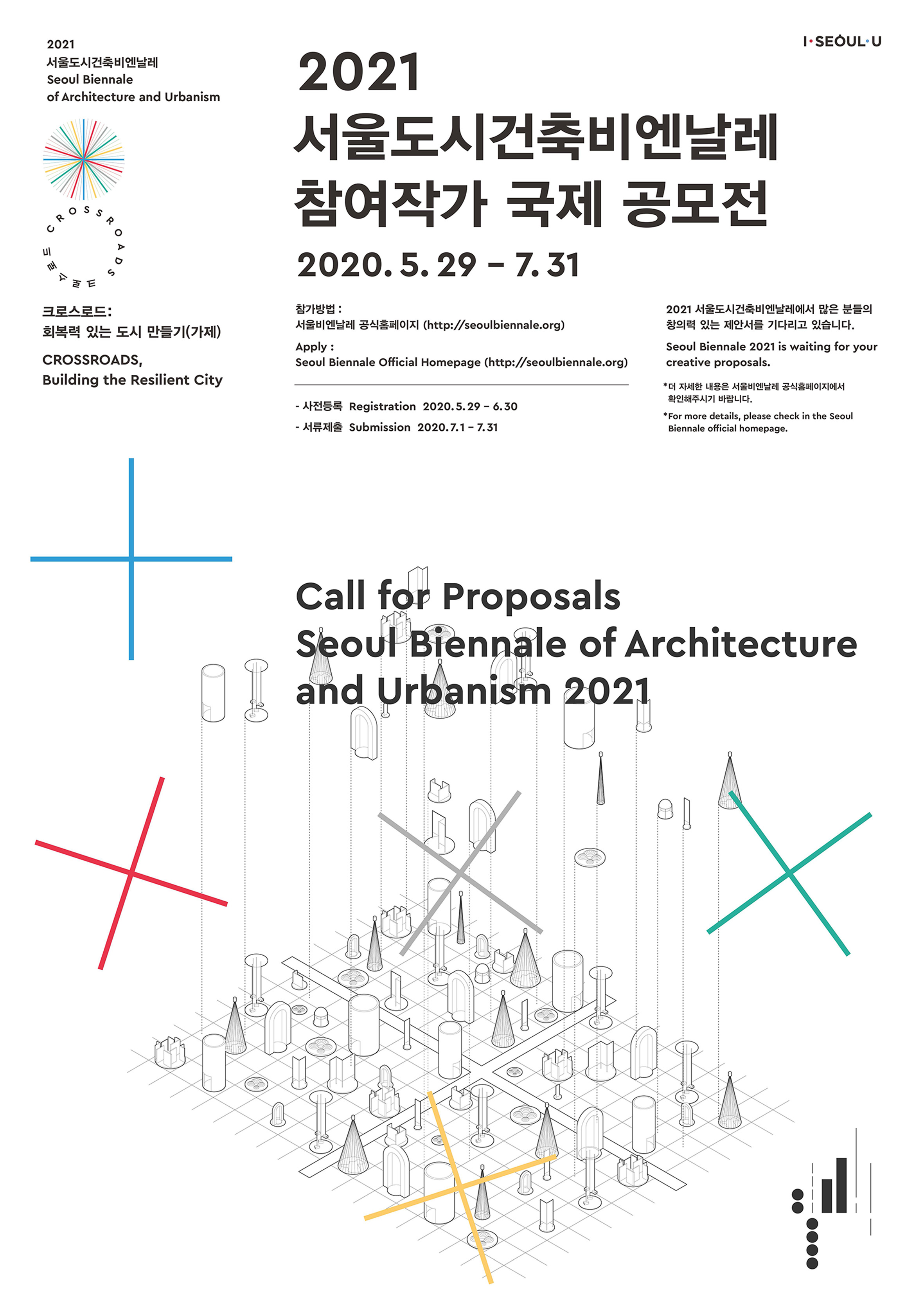 2021
서울도시건축비엔날레
Seoul Biennale
of Architecture and Urbanism

CROSSROADS
크로스로드

크로스로드:
회복력 있는 도시 만들기(가제)

CROSSROADS,
Building the Resilient City

I·SEOUL·U

2021
서울도시건축비엔날레
참여작가 국제 공모전

2020. 5. 29 – 7. 31

참가방법 :
서울비엔날레 공식홈페이지 (http://seoulbiennale.org)

Apply :
Seoul Biennale Official Homepage (http://seoulbiennale.org)

- 사전등록 Registration 2020. 5. 29 – 6. 30
- 서류제출 Submission 2020. 7. 1 – 7. 31

2021 서울도시건축비엔날레에서 많은 분들의 창의력 있는 제안서를 기다리고 있습니다.

Seoul Biennale 2021 is waiting for your creative proposals.

*더 자세한 내용은 서울비엔날레 공식홈페이지에서 확인해주시기 바랍니다.

*For more details, please check in the Seoul Biennale official homepage.

Call for Proposals
Seoul Biennale of Architecture and Urbanism 2021